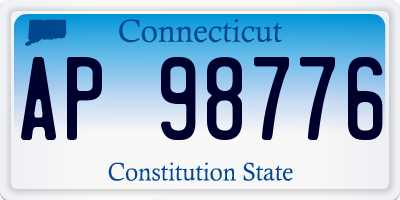 Connecticut

AP 98776

Constitution State